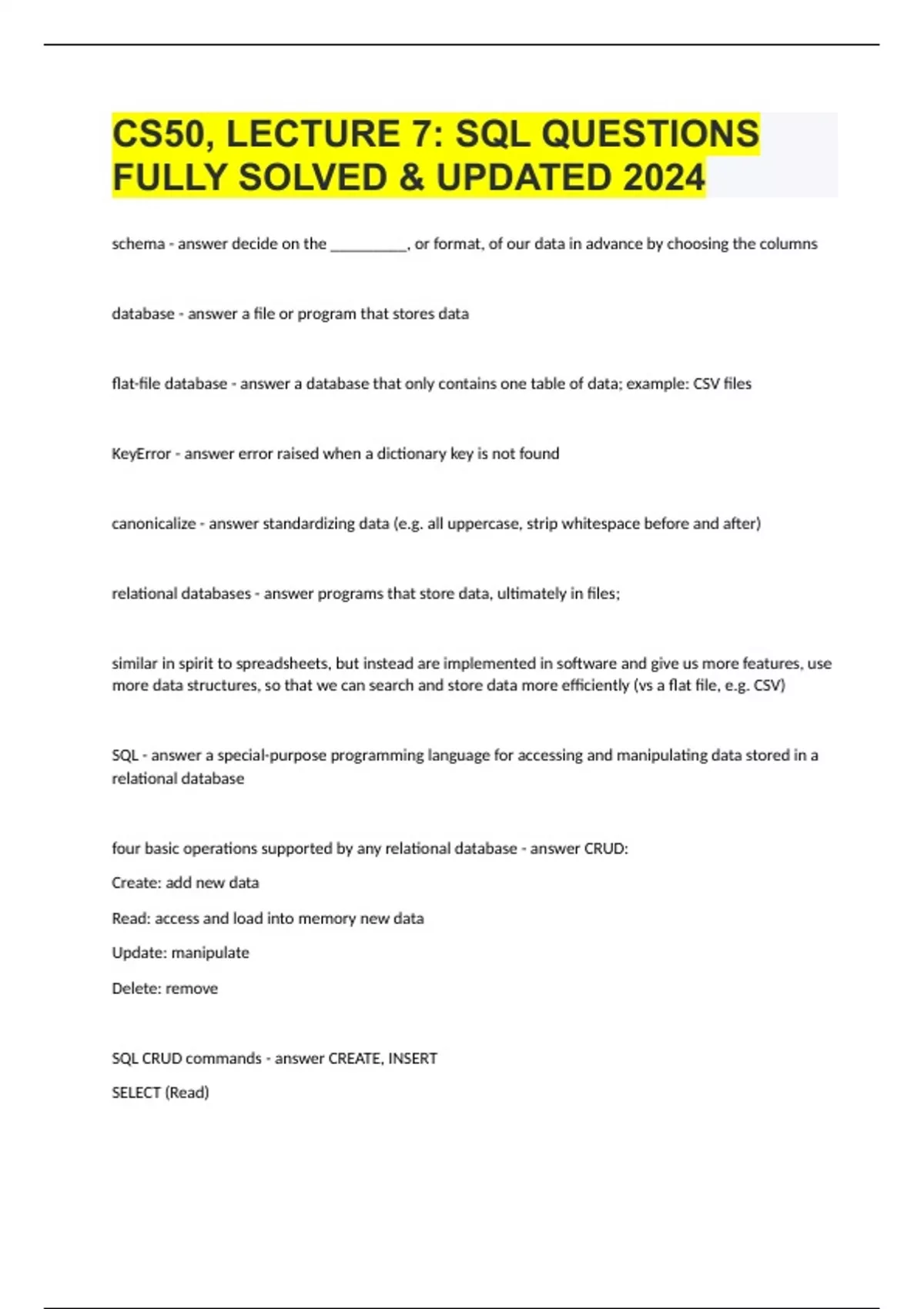 CS50, LECTURE 7: SQL QUESTIONS FULLY SOLVED & UPDATED 2024

schema - answer decide on the __________, or format, of our data in advance by choosing the columns

database - answer a file or program that stores data

flat-file database - answer a database that only contains one table of data; example: CSV files

KeyError - answer error raised when a dictionary key is not found

canonicalize - answer standardizing data (e.g. all uppercase, strip whitespace before and after)

relational databases - answer programs that store data, ultimately in files;

similar in spirit to spreadsheets, but instead are implemented in software and give us more features, use more data structures, so that we can search and store data more efficiently (vs a flat file, e.g. CSV)

SQL - answer a special-purpose programming language for accessing and manipulating data stored in a relational database

four basic operations supported by any relational database - answer CRUD:

Create: add new data

Read: access and load into memory new data

Update: manipulate

Delete: remove

SQL CRUD commands - answer CREATE, INSERT

SELECT (Read)